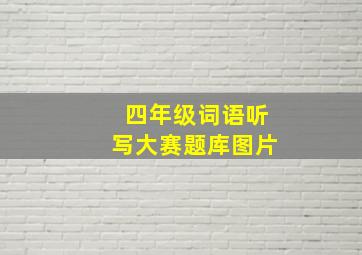 四年级词语听写大赛题库图片